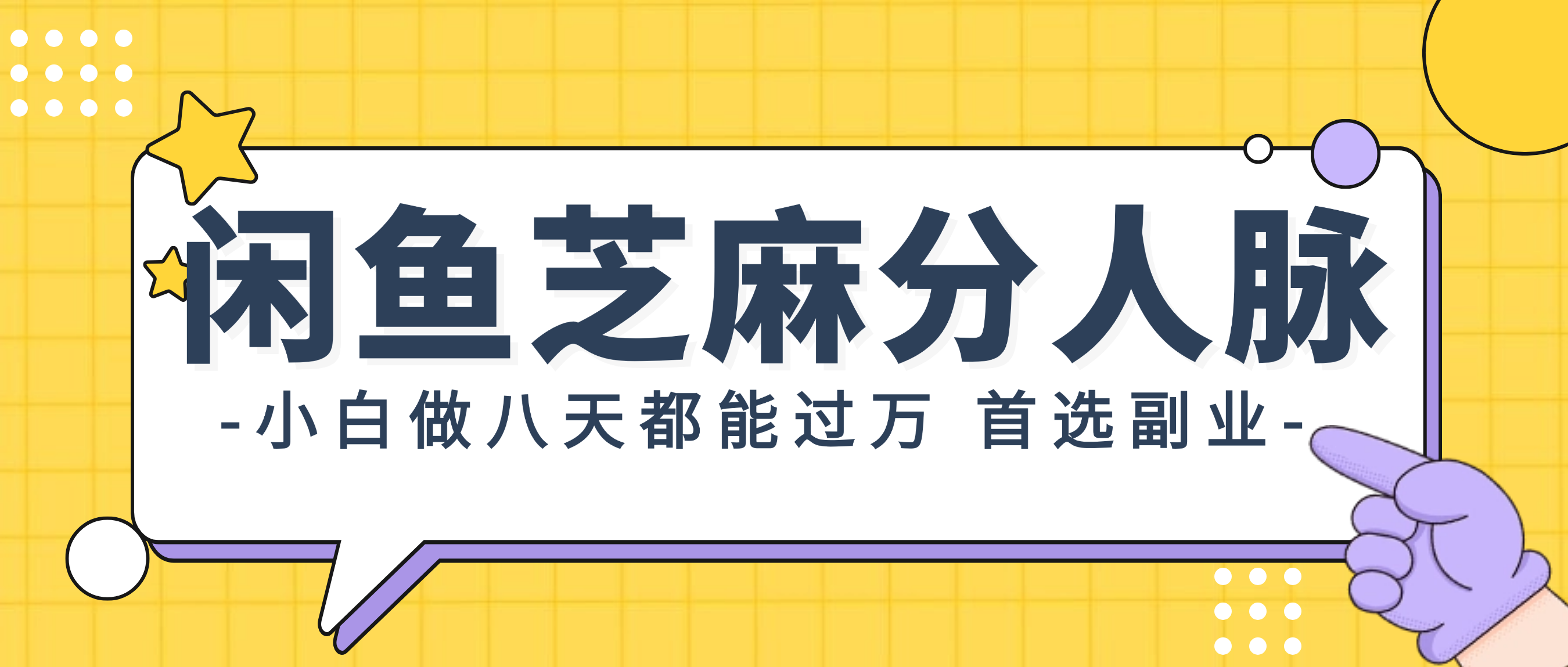 闲鱼芝麻分人脉

-小白做八天都能过万 首选副业-